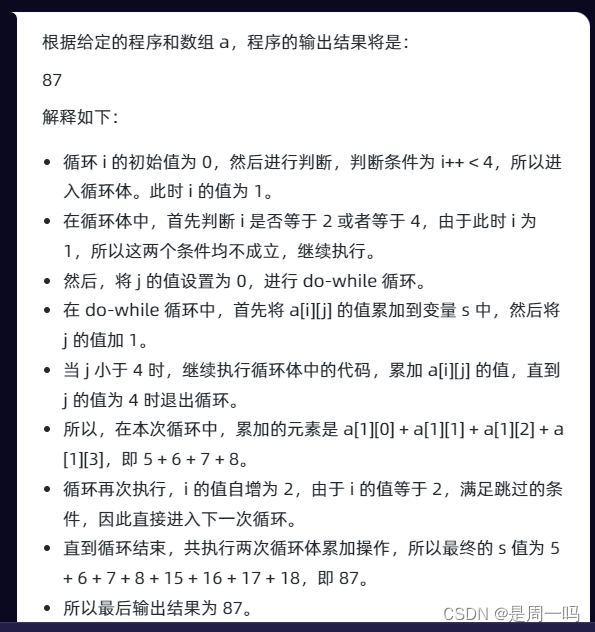 根据给定的程序和数组 a，程序的输出结果将是：

87

解释如下：

- 循环 i 的初始值为 0，然后进行判断，判断条件为 i++ < 4，所以进入循环体。此时 i 的值为 1。
- 在循环体中，首先判断 i 是否等于 2 或者等于 4，由于此时 i 为 1，所以这两个条件均不成立，继续执行。
- 然后，将 j 的值设置为 0，进行 do-while 循环。
- 在 do-while 循环中，首先将 a[i][j] 的值累加到变量 s 中，然后将 j 的值加 1。
- 当 j 小于 4 时，继续执行循环体中的代码，累加 a[i][j] 的值，直到 j 的值为 4 时退出循环。
- 所以，在本次循环中，累加的元素是 a[1][0] + a[1][1] + a[1][2] + a[1][3]，即 5 + 6 + 7 + 8。
- 循环再次执行，i 的值自增为 2，由于 i 的值等于 2，满足跳过的条件，因此直接进入下一次循环。
- 直到循环结束，共执行两次循环体累加操作，所以最终的 s 值为 5 + 6 + 7 + 8 + 15 + 16 + 17 + 18，即 87。
- 所以最后输出结果为 87。

CSDN @是周一吗